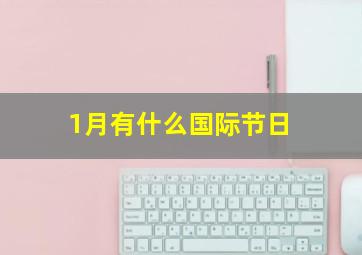 1月有什么国际节日